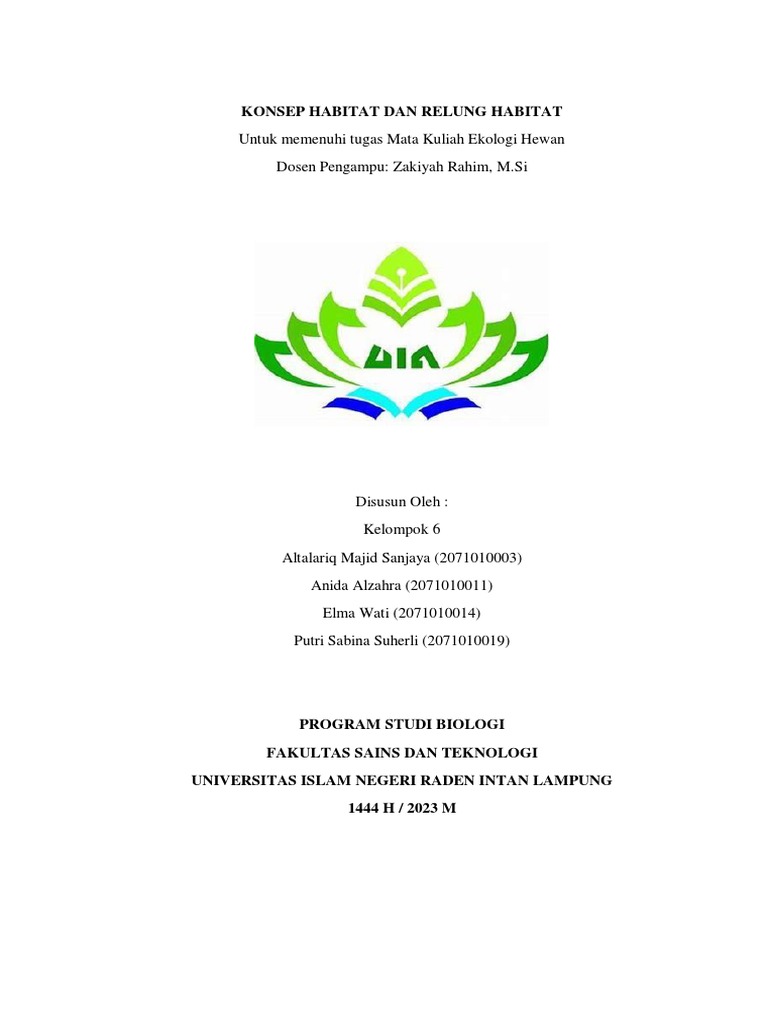 KONSEP HABITAT DAN RELUNG HABITAT
Untuk memenuhi tugas Mata Kuliah Ekologi Hewan
Dosen Pengampu: Zakiyah Rahim, M.Si

UIN

Disusun Oleh :
Kelompok 6
Altalariq Majid Sanjaya (2071010003)
Anida Alzahra (2071010011)
Elma Wati (2071010014)
Putri Sabina Suherli (2071010019)

PROGRAM STUDI BIOLOGI
FAKULTAS SAINS DAN TEKNOLOGI
UNIVERSITAS ISLAM NEGERI RADEN INTAN LAMPUNG
1444 H / 2023 M